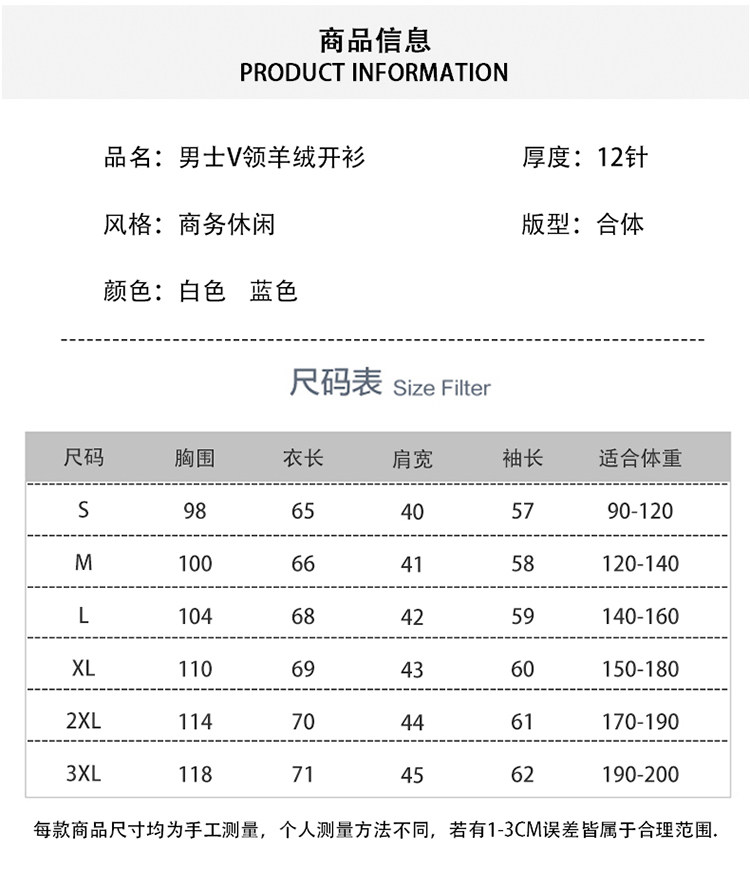 商品信息
PRODUCT INFORMATION

品名：男士V领羊绒开衫

厚度：12针

风格：商务休闲

版型：合体

颜色：白色　蓝色

尺码表 Size Filter

| 尺码 | 胸围 | 衣长 | 肩宽 | 袖长 | 适合体重 |
|---|---|---|---|---|---|
| S | 98 | 65 | 40 | 57 | 90-120 |
| M | 100 | 66 | 41 | 58 | 120-140 |
| L | 104 | 68 | 42 | 59 | 140-160 |
| XL | 110 | 69 | 43 | 60 | 150-180 |
| 2XL | 114 | 70 | 44 | 61 | 170-190 |
| 3XL | 118 | 71 | 45 | 62 | 190-200 |

每款商品尺寸均为手工测量，个人测量方法不同，若有1-3CM误差皆属于合理范围.